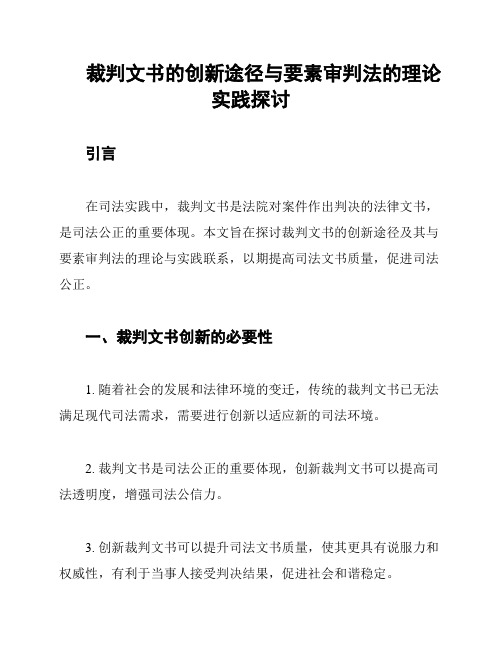 裁判文书的创新途径与要素审判法的理论实践探讨

引言

在司法实践中，裁判文书是法院对案件作出判决的法律文书，是司法公正的重要体现。本文旨在探讨裁判文书的创新途径及其与要素审判法的理论与实践联系，以期提高司法文书质量，促进司法公正。

一、裁判文书创新的必要性

1. 随着社会的发展和法律环境的变迁，传统的裁判文书已无法满足现代司法需求，需要进行创新以适应新的司法环境。

2. 裁判文书是司法公正的重要体现，创新裁判文书可以提高司法透明度，增强司法公信力。

3. 创新裁判文书可以提升司法文书质量，使其更具有说服力和权威性，有利于当事人接受判决结果，促进社会和谐稳定。